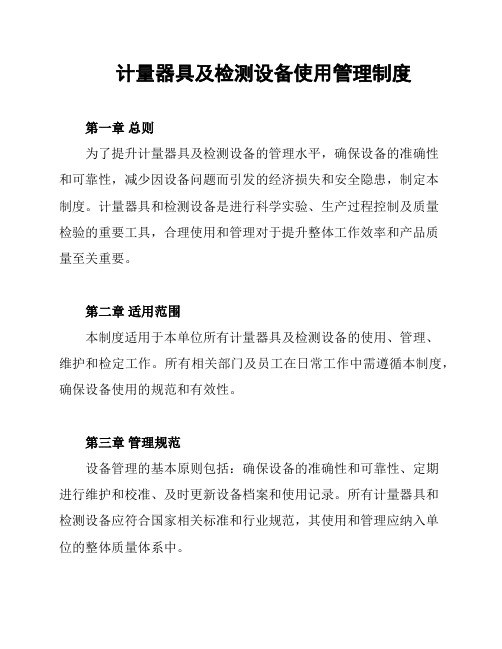 计量器具及检测设备使用管理制度

第一章 总则

为了提升计量器具及检测设备的管理水平，确保设备的准确性和可靠性，减少因设备问题而引发的经济损失和安全隐患，制定本制度。计量器具和检测设备是进行科学实验、生产过程控制及质量检验的重要工具，合理使用和管理对于提升整体工作效率和产品质量至关重要。

第二章 适用范围

本制度适用于本单位所有计量器具及检测设备的使用、管理、维护和检定工作。所有相关部门及员工在日常工作中需遵循本制度，确保设备使用的规范和有效性。

第三章 管理规范

设备管理的基本原则包括：确保设备的准确性和可靠性、定期进行维护和校准、及时更新设备档案和使用记录。所有计量器具和检测设备应符合国家相关标准和行业规范，其使用和管理应纳入单位的整体质量体系中。